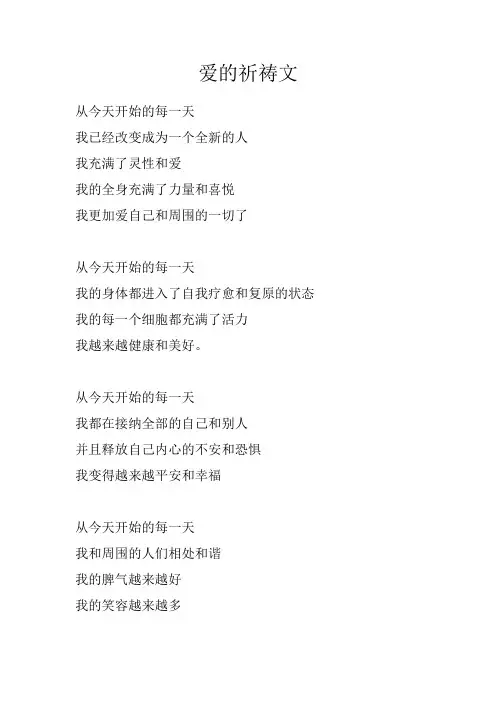 爱的祈祷文

从今天开始的每一天
我已经改变成为一个全新的人
我充满了灵性和爱
我的全身充满了力量和喜悦
我更加爱自己和周围的一切了

从今天开始的每一天
我的身体都进入了自我疗愈和复原的状态
我的每一个细胞都充满了活力
我越来越健康和美好。

从今天开始的每一天
我都在接纳全部的自己和别人
并且释放自己内心的不安和恐惧
我变得越来越平安和幸福

从今天开始的每一天
我和周围的人们相处和谐
我的脾气越来越好
我的笑容越来越多